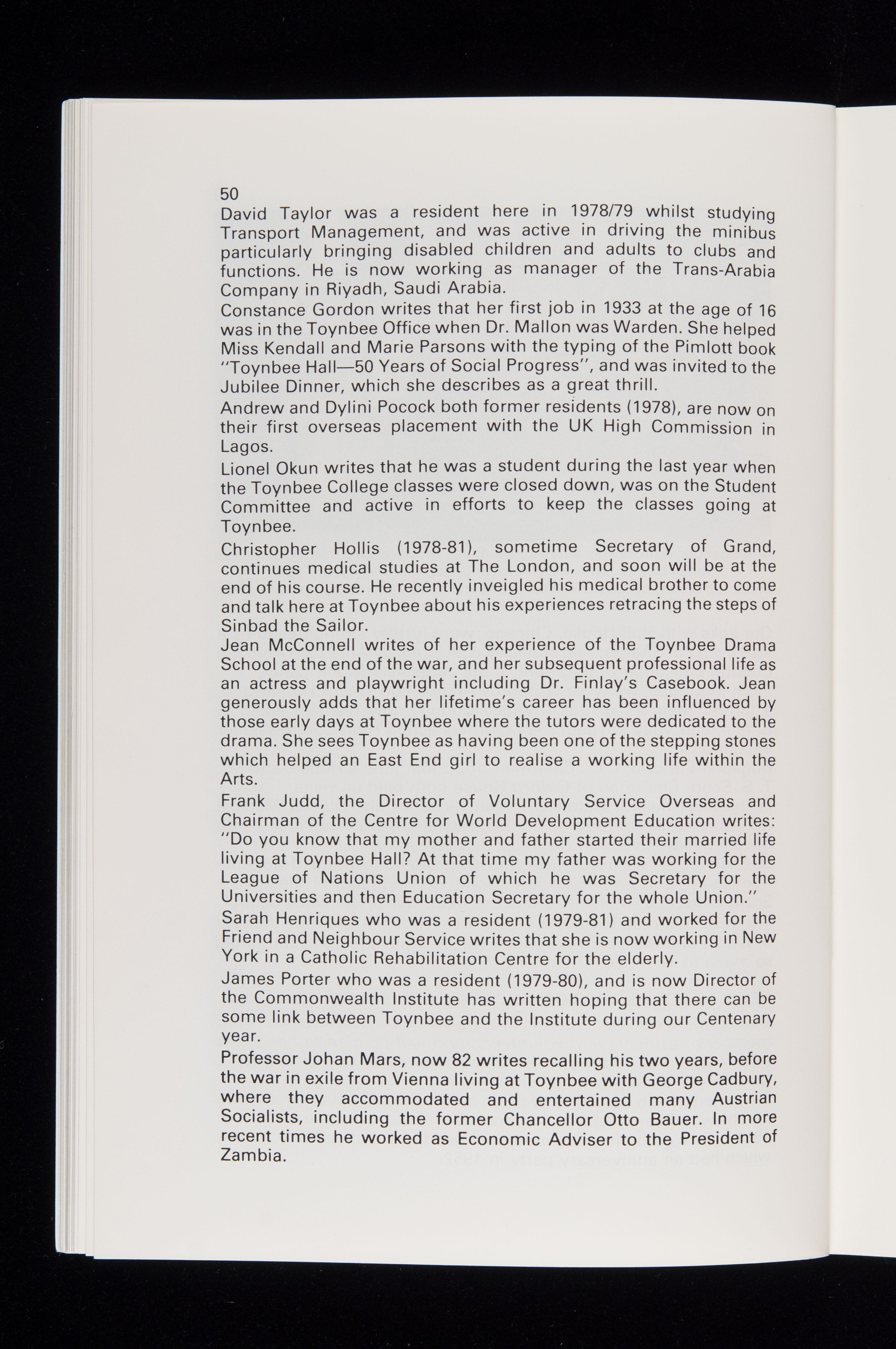 50

David Taylor was a resident here in 1978/79 whilst studying Transport Management, and was active in driving the minibus particularly bringing disabled children and adults to clubs and functions. He is now working as manager of the Trans-Arabia Company in Riyadh, Saudi Arabia.

Constance Gordon writes that her first job in 1933 at the age of 16 was in the Toynbee Office when Dr. Mallon was Warden. She helped Miss Kendall and Marie Parsons with the typing of the Pimlott book "Toynbee Hall—50 Years of Social Progress", and was invited to the Jubilee Dinner, which she describes as a great thrill.

Andrew and Dylini Pocock both former residents (1978), are now on their first overseas placement with the UK High Commission in Lagos.

Lionel Okun writes that he was a student during the last year when the Toynbee College classes were closed down, was on the Student Committee and active in efforts to keep the classes going at Toynbee.

Christopher Hollis (1978-81), sometime Secretary of Grand, continues medical studies at The London, and soon will be at the end of his course. He recently inveigled his medical brother to come and talk here at Toynbee about his experiences retracing the steps of Sinbad the Sailor.

Jean McConnell writes of her experience of the Toynbee Drama School at the end of the war, and her subsequent professional life as an actress and playwright including Dr. Finlay's Casebook. Jean generously adds that her lifetime's career has been influenced by those early days at Toynbee where the tutors were dedicated to the drama. She sees Toynbee as having been one of the stepping stones which helped an East End girl to realise a working life within the Arts.

Frank Judd, the Director of Voluntary Service Overseas and Chairman of the Centre for World Development Education writes: "Do you know that my mother and father started their married life living at Toynbee Hall? At that time my father was working for the League of Nations Union of which he was Secretary for the Universities and then Education Secretary for the whole Union."

Sarah Henriques who was a resident (1979-81) and worked for the Friend and Neighbour Service writes that she is now working in New York in a Catholic Rehabilitation Centre for the elderly.

James Porter who was a resident (1979-80), and is now Director of the Commonwealth Institute has written hoping that there can be some link between Toynbee and the Institute during our Centenary year.

Professor Johan Mars, now 82 writes recalling his two years, before the war in exile from Vienna living at Toynbee with George Cadbury, where they accommodated and entertained many Austrian Socialists, including the former Chancellor Otto Bauer. In more recent times he worked as Economic Adviser to the President of Zambia.